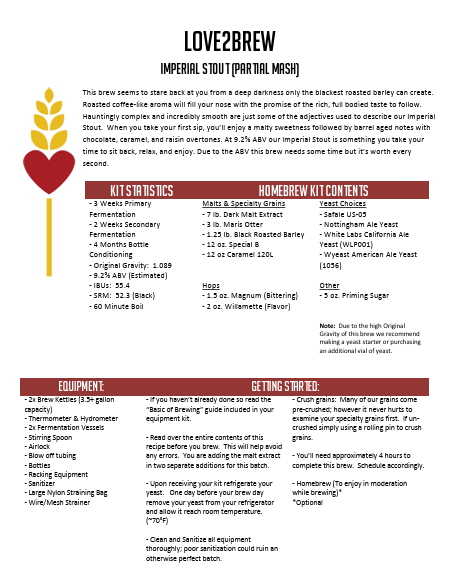 LOVE2BREW

IMPERIAL STOUT (PARTIAL MASH)

This brew seems to stare back at you from a deep darkness only the blackest roasted barley can create. Roasted coffee-like aroma will fill your nose with the promise of the rich, full bodied taste to follow. Hauntingly complex and incredibly smooth are just some of the adjectives used to describe our Imperial Stout. When you take your first sip, you'll enjoy a malty sweetness followed by barrel aged notes with chocolate, caramel, and raisin overtones. At 9.2% ABV our Imperial Stout is something you take your time to sit back, relax, and enjoy. Due to the ABV this brew needs some time but it's worth every second.

KIT STATISTICS

- 3 Weeks Primary Fermentation
- 2 Weeks Secondary Fermentation
- 4 Months Bottle Conditioning
- Original Gravity: 1.089
- 9.2% ABV (Estimated)
- IBUs: 55.4
- SRM: 52.3 (Black)
- 60 Minute Boil

HOMEBREW KIT CONTENTS

Malts & Specialty Grains
- 7 lb. Dark Malt Extract
- 3 lb. Maris Otter
- 1.25 lb. Black Roasted Barley
- 12 oz. Special B
- 12 oz Caramel 120L

Hops
- 1.5 oz. Magnum (Bittering)
- 2 oz. Willamette (Flavor)

Yeast Choices
- Safale US-05
- Nottingham Ale Yeast
- White Labs California Ale Yeast (WLP001)
- Wyeast American Ale Yeast (1056)

Other
- 5 oz. Priming Sugar

Note: Due to the high Original Gravity of this brew we recommend making a yeast starter or purchasing an additional vial of yeast.

EQUIPMENT:

- 2x Brew Kettles (3.5+ gallon capacity)
- Thermometer & Hydrometer
- 2x Fermentation Vessels
- Stirring Spoon
- Airlock
- Blow off tubing
- Bottles
- Racking Equipment
- Sanitizer
- Large Nylon Straining Bag
- Wire/Mesh Strainer

GETTING STARTED:

- If you haven't already done so read the "Basic of Brewing" guide included in your equipment kit.

- Read over the entire contents of this recipe before you brew. This will help avoid any errors. You are adding the malt extract in two separate additions for this batch.

- Upon receiving your kit refrigerate your yeast. One day before your brew day remove your yeast from your refrigerator and allow it reach room temperature. (~70°F)

- Clean and Sanitize all equipment thoroughly; poor sanitization could ruin an otherwise perfect batch.

- Crush grains: Many of our grains come pre-crushed; however it never hurts to examine your specialty grains first. If un-crushed simply using a rolling pin to crush grains.

- You'll need approximately 4 hours to complete this brew. Schedule accordingly.

- Homebrew (To enjoy in moderation while brewing)*
*Optional